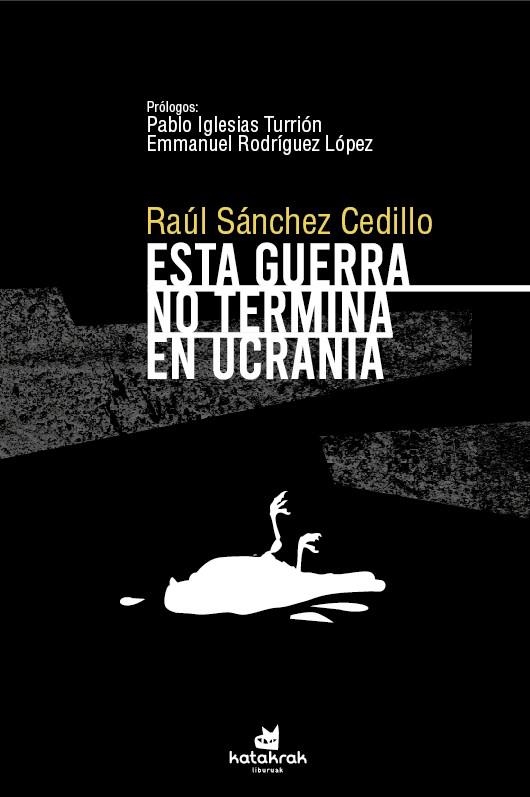 Prólogos:
Pablo Iglesias Turrión
Emmanuel Rodríguez López

Raúl Sánchez Cedillo

ESTA GUERRA NO TERMINA EN UCRANIA

katakrak
liburuak